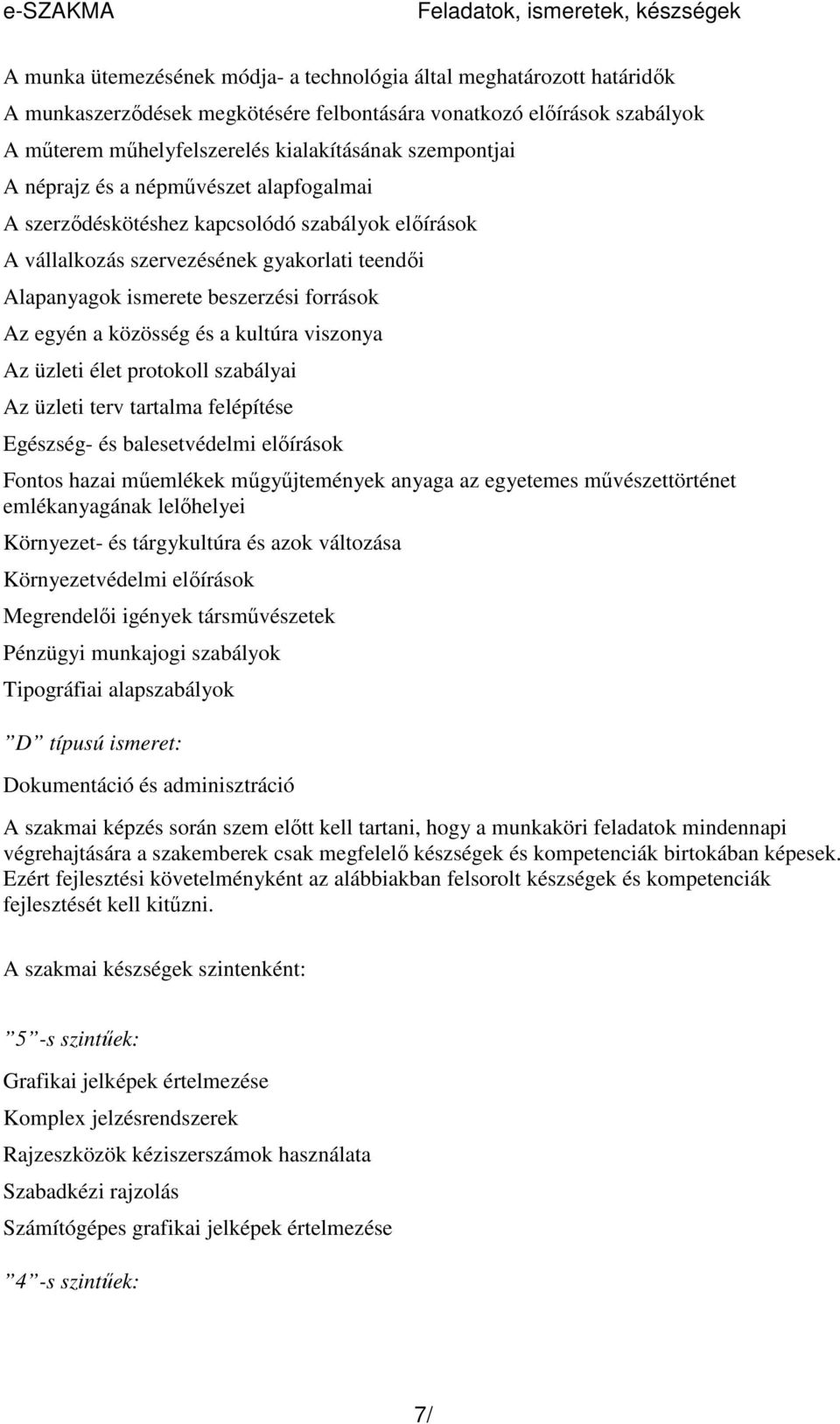 e-SZAKMA

Feladatok, ismeretek, készségek

A munka ütemezésének módja- a technológia által meghatározott határidők

A munkaszerződések megkötésére felbontására vonatkozó előírások szabályok

A műterem műhelyfelszerelés kialakításának szempontjai

A néprajz és a népművészet alapfogalmai

A szerződéskötéshez kapcsolódó szabályok előírások

A vállalkozás szervezésének gyakorlati teendői

Alapanyagok ismerete beszerzési források

Az egyén a közösség és a kultúra viszonya

Az üzleti élet protokoll szabályai

Az üzleti terv tartalma felépítése

Egészség- és balesetvédelmi előírások

Fontos hazai műemlékek műgyűjtemények anyaga az egyetemes művészettörténet emlékanyagának lelőhelyei

Környezet- és tárgykultúra és azok változása

Környezetvédelmi előírások

Megrendelői igények társművészetek

Pénzügyi munkajogi szabályok

Tipográfiai alapszabályok

”D” típusú ismeret:

Dokumentáció és adminisztráció

A szakmai képzés során szem előtt kell tartani, hogy a munkaköri feladatok mindennapi végrehajtására a szakemberek csak megfelelő készségek és kompetenciák birtokában képesek. Ezért fejlesztési követelményként az alábbiakban felsorolt készségek és kompetenciák fejlesztését kell kitűzni.

A szakmai készségek szintenként:

”5”-s szintűek:

Grafikai jelképek értelmezése

Komplex jelzésrendszerek

Rajzeszközök kéziszerszámok használata

Szabadkézi rajzolás

Számítógépes grafikai jelképek értelmezése

”4”-s szintűek:

7/